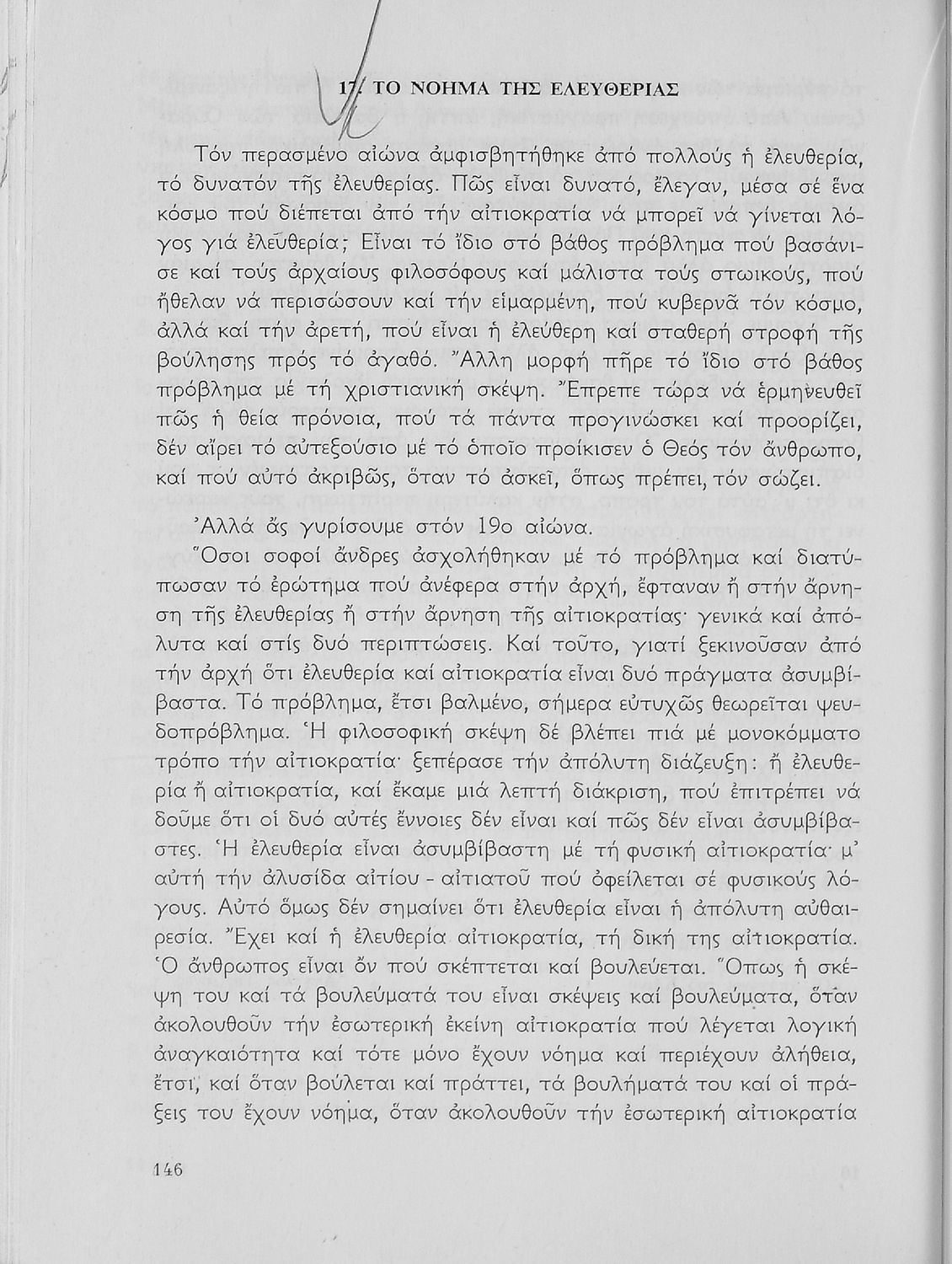 17. ΤΟ ΝΟΗΜΑ ΤΗΣ ΕΛΕΥΘΕΡΙΑΣ

Τόν περασμένο αἰώνα ἀμφισβητήθηκε ἀπό πολλούς ἡ ἐλευθερία, τό δυνατόν τῆς ἐλευθερίας. Πῶς εἶναι δυνατό, ἔλεγαν, μέσα σέ ἕνα κόσμο πού διέπεται ἀπό τήν αἰτιοκρατία νά μπορεῖ νά γίνεται λόγος γιά ἐλευθερία; Εἶναι τό ἴδιο στό βάθος πρόβλημα πού βασάνισε καί τούς ἀρχαίους φιλοσόφους καί μάλιστα τούς στωικούς, πού ἤθελαν νά περισώσουν καί τήν εἱμαρμένη, πού κυβερνᾶ τόν κόσμο, ἀλλά καί τήν ἀρετή, πού εἶναι ἡ ἐλεύθερη καί σταθερή στροφή τῆς βούλησης πρός τό ἀγαθό. Ἄλλη μορφή πῆρε τό ἴδιο στό βάθος πρόβλημα μέ τή χριστιανική σκέψη. Ἔπρεπε τώρα νά ἑρμηνευθεῖ πῶς ἡ θεία πρόνοια, πού τά πάντα προγινώσκει καί προορίζει, δέν αἴρει τό αὐτεξούσιο μέ τό ὁποῖο προίκισεν ὁ Θεός τόν ἄνθρωπο, καί πού αὐτό ἀκριβῶς, ὅταν τό ἀσκεῖ, ὅπως πρέπει, τόν σώζει.

Ἀλλά ἄς γυρίσουμε στόν 19ο αἰώνα.

Ὅσοι σοφοί ἄνδρες ἀσχολήθηκαν μέ τό πρόβλημα καί διατύπωσαν τό ἐρώτημα πού ἀνέφερα στήν ἀρχή, ἔφταναν ἤ στήν ἄρνηση τῆς ἐλευθερίας ἤ στήν ἄρνηση τῆς αἰτιοκρατίας· γενικά καί ἀπόλυτα καί στίς δυό περιπτώσεις. Καί τοῦτο, γιατί ξεκινοῦσαν ἀπό τήν ἀρχή ὅτι ἐλευθερία καί αἰτιοκρατία εἶναι δυό πράγματα ἀσυμβίβαστα. Τό πρόβλημα, ἔτσι βαλμένο, σήμερα εὐτυχῶς θεωρεῖται ψευδοπρόβλημα. Ἡ φιλοσοφική σκέψη δέ βλέπει πιά μέ μονοκόμματο τρόπο τήν αἰτιοκρατία· ξεπέρασε τήν ἀπόλυτη διάζευξη: ἤ ἐλευθερία ἤ αἰτιοκρατία, καί ἔκαμε μιά λεπτή διάκριση, πού ἐπιτρέπει νά δοῦμε ὅτι οἱ δυό αὐτές ἔννοιες δέν εἶναι καί πῶς δέν εἶναι ἀσυμβίβαστες. Ἡ ἐλευθερία εἶναι ἀσυμβίβαστη μέ τή φυσική αἰτιοκρατία· μ' αὐτή τήν ἀλυσίδα αἰτίου - αἰτιατοῦ πού ὀφείλεται σέ φυσικούς λόγους. Αὐτό ὅμως δέν σημαίνει ὅτι ἐλευθερία εἶναι ἡ ἀπόλυτη αὐθαιρεσία. Ἔχει καί ἡ ἐλευθερία αἰτιοκρατία, τή δική της αἰτιοκρατία. Ὁ ἄνθρωπος εἶναι ὄν πού σκέπτεται καί βουλεύεται. Ὅπως ἡ σκέψη του καί τά βουλεύματά του εἶναι σκέψεις καί βουλεύματα, ὅταν ἀκολουθοῦν τήν ἐσωτερική ἐκείνη αἰτιοκρατία πού λέγεται λογική ἀναγκαιότητα καί τότε μόνο ἔχουν νόημα καί περιέχουν ἀλήθεια, ἔτσι, καί ὅταν βούλεται καί πράττει, τά βουλήματά του καί οἱ πράξεις του ἔχουν νόημα, ὅταν ἀκολουθοῦν τήν ἐσωτερική αἰτιοκρατία

146